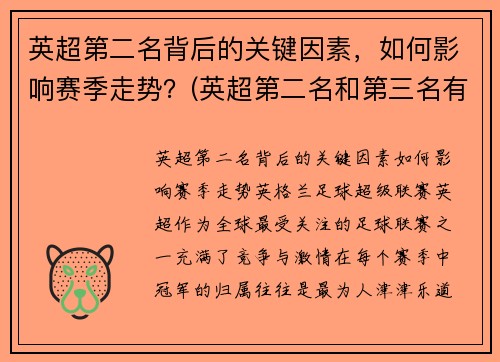 英超第二名背后的关键因素，如何影响赛季走势？(英超第二名和第三名有

英超第二名背后的关键因素如何影响赛季走势英格兰足球超级联赛英超作为全球最受关注的足球联赛之一充满了竞争与激情在每个赛季中冠军的归属往往是最为人津津乐道